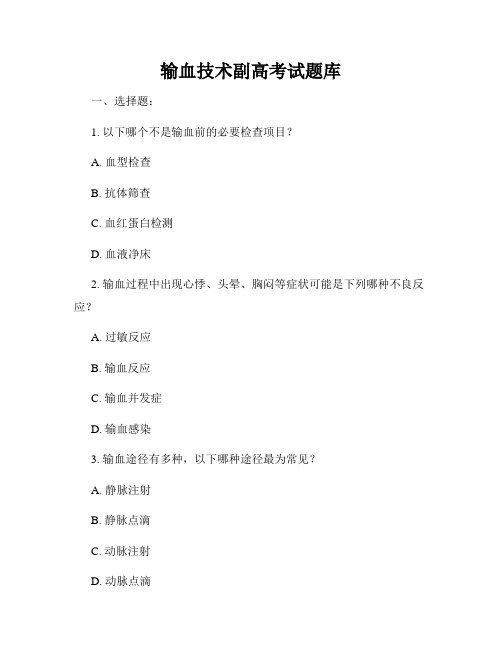 输血技术副高考试题库

一、选择题：

1. 以下哪个不是输血前的必要检查项目？

A. 血型检查

B. 抗体筛查

C. 血红蛋白检测

D. 血液净床

2. 输血过程中出现心悸、头晕、胸闷等症状可能是下列哪种不良反应？

A. 过敏反应

B. 输血反应

C. 输血并发症

D. 输血感染

3. 输血途径有多种，以下哪种途径最为常见？

A. 静脉注射

B. 静脉点滴

C. 动脉注射

D. 动脉点滴